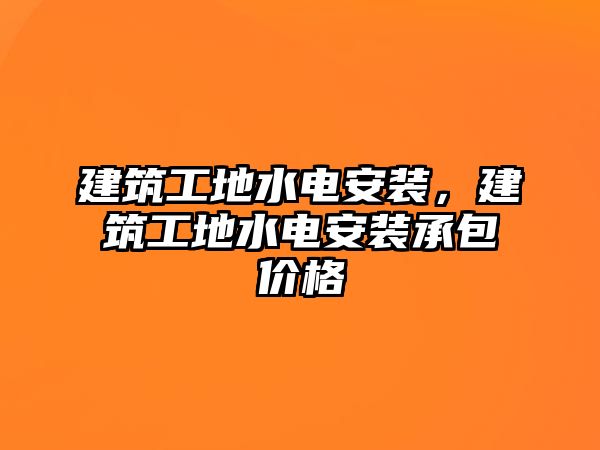 建筑工地水电安装，建筑工地水电安装承包价格